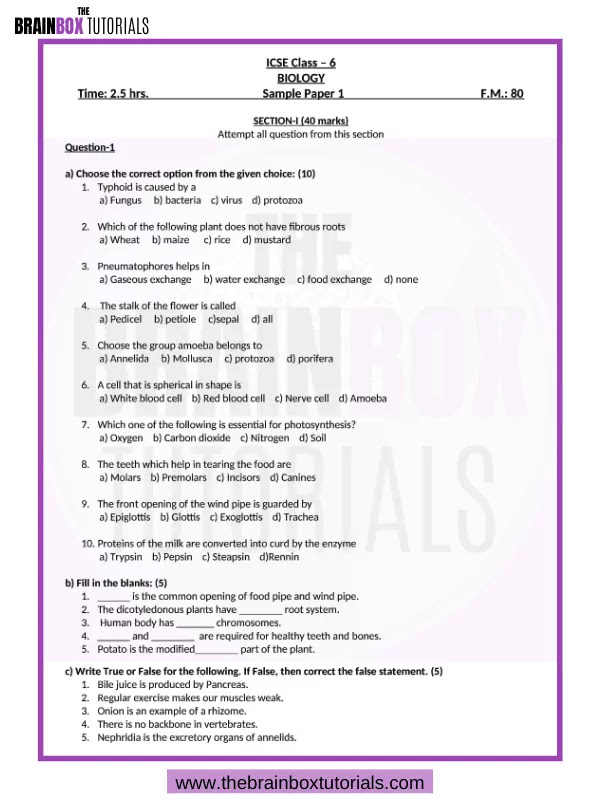 THE BRAINBOX TUTORIALS

ICSE Class – 6
BIOLOGY
Time: 2.5 hrs. Sample Paper 1 F.M.: 80

SECTION-I (40 marks)
Attempt all question from this section

Question-1

a) Choose the correct option from the given choice: (10)
1. Typhoid is caused by a
a) Fungus b) bacteria c) virus d) protozoa

2. Which of the following plant does not have fibrous roots
a) Wheat b) maize c) rice d) mustard

3. Pneumatophores helps in
a) Gaseous exchange b) water exchange c) food exchange d) none

4. The stalk of the flower is called
a) Pedicel b) petiole c)sepal d) all

5. Choose the group amoeba belongs to
a) Annelida b) Mollusca c) protozoa d) porifera

6. A cell that is spherical in shape is
a) White blood cell b) Red blood cell c) Nerve cell d) Amoeba

7. Which one of the following is essential for photosynthesis?
a) Oxygen b) Carbon dioxide c) Nitrogen d) Soil

8. The teeth which help in tearing the food are
a) Molars b) Premolars c) Incisors d) Canines

9. The front opening of the wind pipe is guarded by
a) Epiglottis b) Glottis c) Exoglottis d) Trachea

10. Proteins of the milk are converted into curd by the enzyme
a) Trypsin b) Pepsin c) Steapsin d)Rennin

b) Fill in the blanks: (5)
1. ______ is the common opening of food pipe and wind pipe.
2. The dicotyledonous plants have ________ root system.
3. Human body has _______ chromosomes.
4. ______ and ________ are required for healthy teeth and bones.
5. Potato is the modified________ part of the plant.

c) Write True or False for the following. If False, then correct the false statement. (5)
1. Bile juice is produced by Pancreas.
2. Regular exercise makes our muscles weak.
3. Onion is an example of a rhizome.
4. There is no backbone in vertebrates.
5. Nephridia is the excretory organs of annelids.

www.thebrainboxtutorials.com